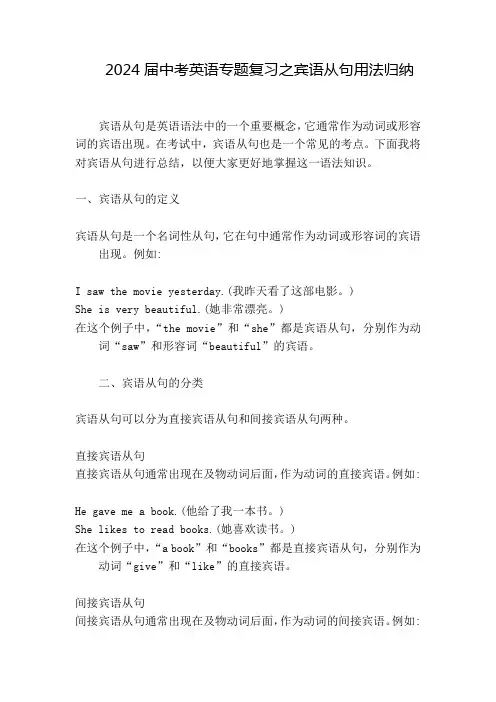 2024 届中考英语专题复习之宾语从句用法归纳

宾语从句是英语语法中的一个重要概念，它通常作为动词或形容词的宾语出现。在考试中，宾语从句也是一个常见的考点。下面我将对宾语从句进行总结，以便大家更好地掌握这一语法知识。

一、宾语从句的定义

宾语从句是一个名词性从句，它在句中通常作为动词或形容词的宾语出现。例如：

I saw the movie yesterday.（我昨天看了这部电影。）
She is very beautiful.（她非常漂亮。）
在这个例子中，“the movie”和“she”都是宾语从句，分别作为动词“saw”和形容词“beautiful”的宾语。

二、宾语从句的分类

宾语从句可以分为直接宾语从句和间接宾语从句两种。

直接宾语从句
直接宾语从句通常出现在及物动词后面，作为动词的直接宾语。例如：

He gave me a book.（他给了我一本书。）
She likes to read books.（她喜欢读书。）
在这个例子中，“a book”和“books”都是直接宾语从句，分别作为动词“give”和“like”的直接宾语。

间接宾语从句
间接宾语从句通常出现在及物动词后面，作为动词的间接宾语。例如：